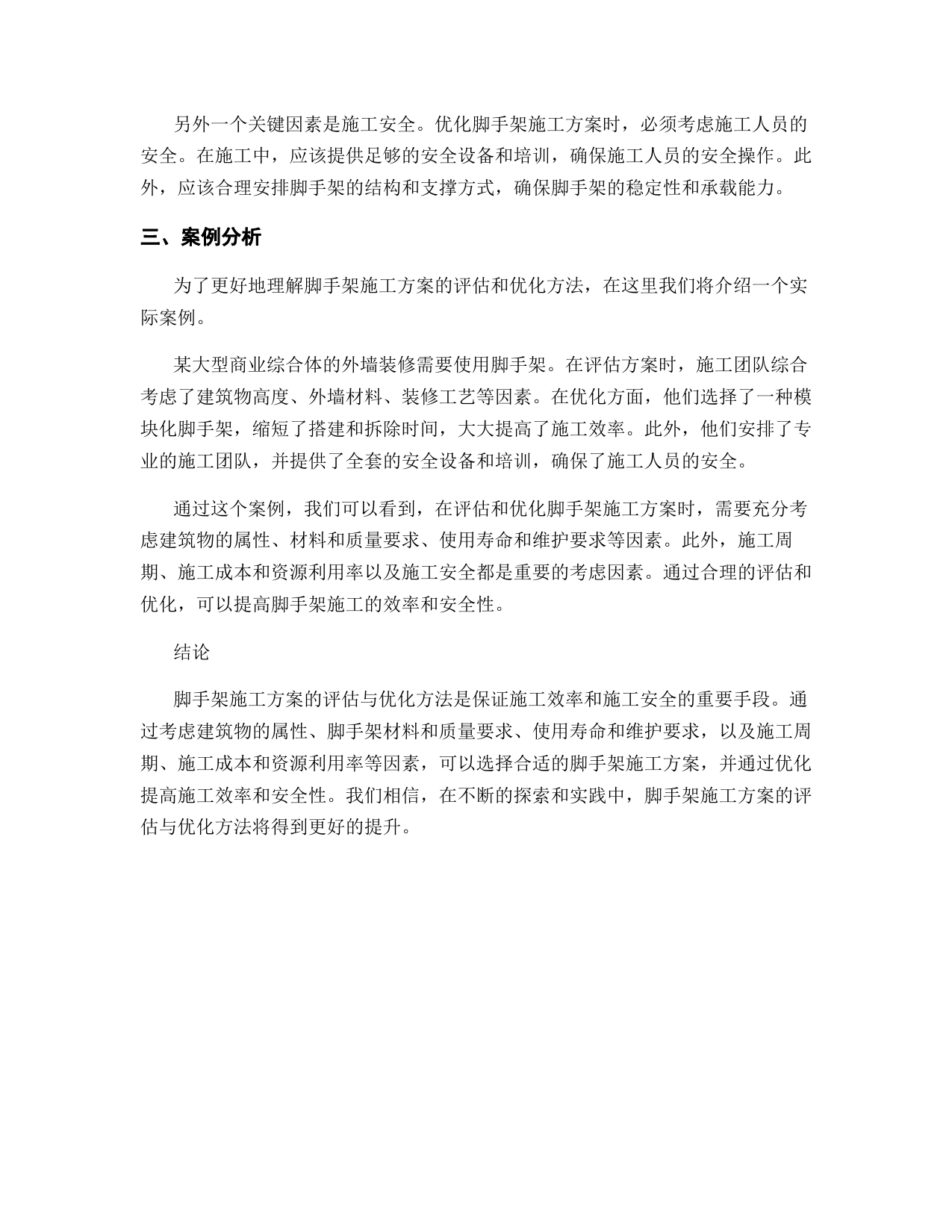 另外一个关键因素是施工安全。优化脚手架施工方案时，必须考虑施工人员的安全。在施工中，应该提供足够的安全设备和培训，确保施工人员的安全操作。此外，应该合理安排脚手架的结构和支撑方式，确保脚手架的稳定性和承载能力。

三、案例分析

为了更好地理解脚手架施工方案的评估和优化方法，在这里我们将介绍一个实际案例。

某大型商业综合体的外墙装修需要使用脚手架。在评估方案时，施工团队综合考虑了建筑物高度、外墙材料、装修工艺等因素。在优化方面，他们选择了一种模块化脚手架，缩短了搭建和拆除时间，大大提高了施工效率。此外，他们安排了专业的施工团队，并提供了全套的安全设备和培训，确保了施工人员的安全。

通过这个案例，我们可以看到，在评估和优化脚手架施工方案时，需要充分考虑建筑物的属性、材料和质量要求、使用寿命和维护要求等因素。此外，施工周期、施工成本和资源利用率以及施工安全都是重要的考虑因素。通过合理的评估和优化，可以提高脚手架施工的效率和安全性。

结论

脚手架施工方案的评估与优化方法是保证施工效率和施工安全的重要手段。通过考虑建筑物的属性、脚手架材料和质量要求、使用寿命和维护要求，以及施工周期、施工成本和资源利用率等因素，可以选择合适的脚手架施工方案，并通过优化提高施工效率和安全性。我们相信，在不断的探索和实践中，脚手架施工方案的评估与优化方法将得到更好的提升。